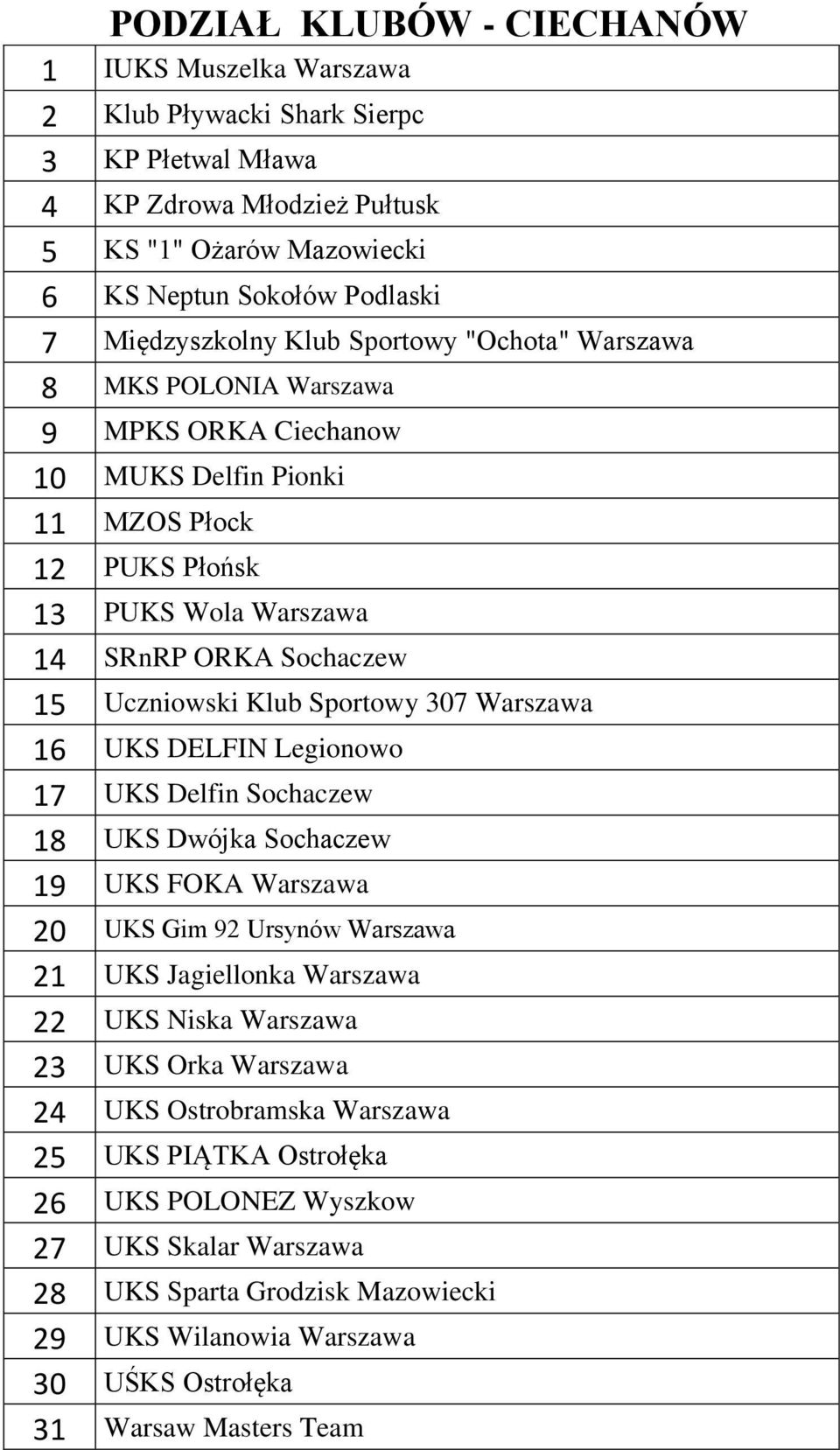 PODZIAŁ KLUBÓW - CIECHANÓW

| | |
|---|---|
| 1 | IUKS Muszelka Warszawa |
| 2 | Klub Pływacki Shark Sierpc |
| 3 | KP Płetwal Mława |
| 4 | KP Zdrowa Młodzież Pułtusk |
| 5 | KS "1" Ożarów Mazowiecki |
| 6 | KS Neptun Sokołów Podlaski |
| 7 | Międzyszkolny Klub Sportowy "Ochota" Warszawa |
| 8 | MKS POLONIA Warszawa |
| 9 | MPKS ORKA Ciechanow |
| 10 | MUKS Delfin Pionki |
| 11 | MZOS Płock |
| 12 | PUKS Płońsk |
| 13 | PUKS Wola Warszawa |
| 14 | SRnRP ORKA Sochaczew |
| 15 | Uczniowski Klub Sportowy 307 Warszawa |
| 16 | UKS DELFIN Legionowo |
| 17 | UKS Delfin Sochaczew |
| 18 | UKS Dwójka Sochaczew |
| 19 | UKS FOKA Warszawa |
| 20 | UKS Gim 92 Ursynów Warszawa |
| 21 | UKS Jagiellonka Warszawa |
| 22 | UKS Niska Warszawa |
| 23 | UKS Orka Warszawa |
| 24 | UKS Ostrobramska Warszawa |
| 25 | UKS PIĄTKA Ostrołęka |
| 26 | UKS POLONEZ Wyszkow |
| 27 | UKS Skalar Warszawa |
| 28 | UKS Sparta Grodzisk Mazowiecki |
| 29 | UKS Wilanowia Warszawa |
| 30 | UŚKS Ostrołęka |
| 31 | Warsaw Masters Team |